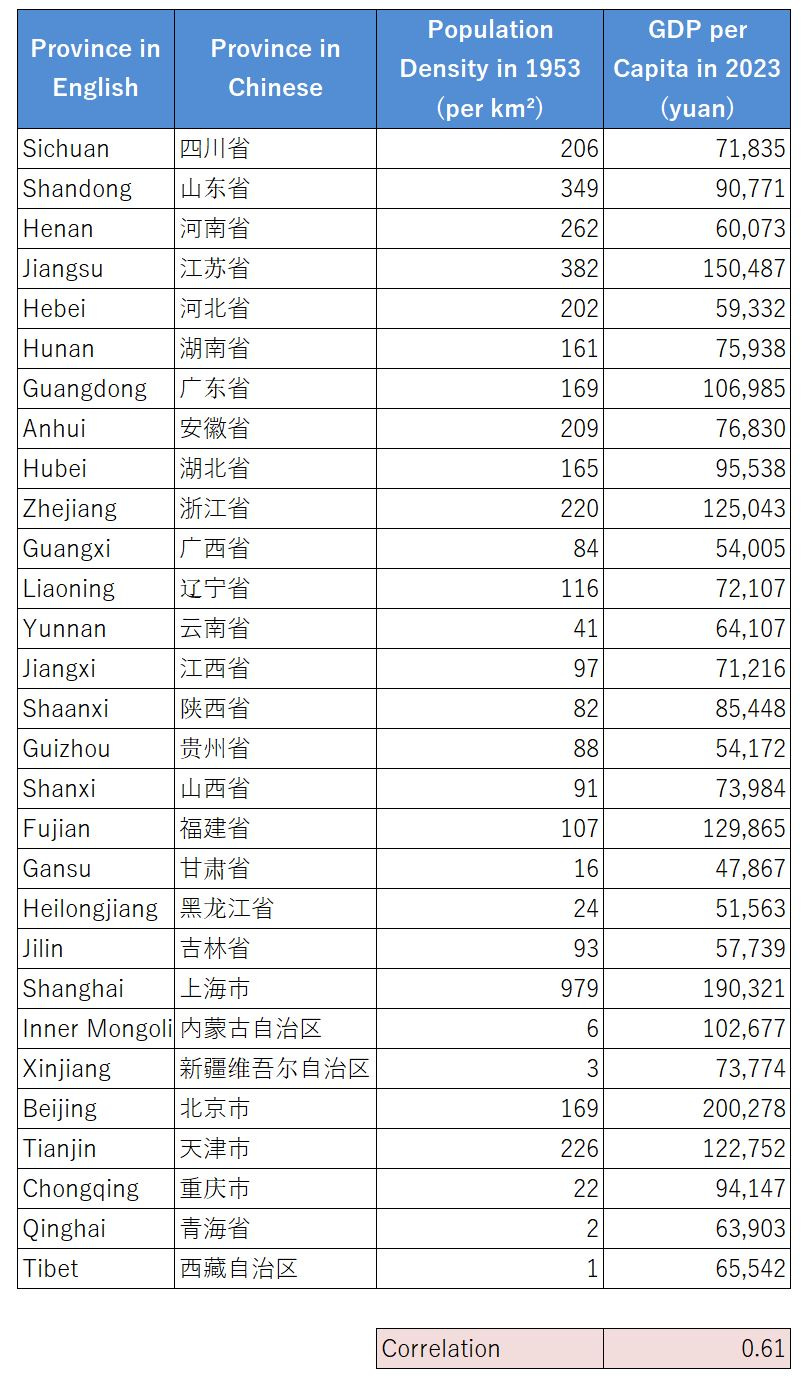 | Province in English | Province in Chinese | Population Density in 1953 (per km²) | GDP per Capita in 2023 (yuan) |
|---|---|---|---|
| Sichuan | 四川省 | 206 | 71,835 |
| Shandong | 山东省 | 349 | 90,771 |
| Henan | 河南省 | 262 | 60,073 |
| Jiangsu | 江苏省 | 382 | 150,487 |
| Hebei | 河北省 | 202 | 59,332 |
| Hunan | 湖南省 | 161 | 75,938 |
| Guangdong | 广东省 | 169 | 106,985 |
| Anhui | 安徽省 | 209 | 76,830 |
| Hubei | 湖北省 | 165 | 95,538 |
| Zhejiang | 浙江省 | 220 | 125,043 |
| Guangxi | 广西省 | 84 | 54,005 |
| Liaoning | 辽宁省 | 116 | 72,107 |
| Yunnan | 云南省 | 41 | 64,107 |
| Jiangxi | 江西省 | 97 | 71,216 |
| Shaanxi | 陕西省 | 82 | 85,448 |
| Guizhou | 贵州省 | 88 | 54,172 |
| Shanxi | 山西省 | 91 | 73,984 |
| Fujian | 福建省 | 107 | 129,865 |
| Gansu | 甘肃省 | 16 | 47,867 |
| Heilongjiang | 黑龙江省 | 24 | 51,563 |
| Jilin | 吉林省 | 93 | 57,739 |
| Shanghai | 上海市 | 979 | 190,321 |
| Inner Mongoli | 内蒙古自治区 | 6 | 102,677 |
| Xinjiang | 新疆维吾尔自治区 | 3 | 73,774 |
| Beijing | 北京市 | 169 | 200,278 |
| Tianjin | 天津市 | 226 | 122,752 |
| Chongqing | 重庆市 | 22 | 94,147 |
| Qinghai | 青海省 | 2 | 63,903 |
| Tibet | 西藏自治区 | 1 | 65,542 |

| Correlation | 0.61 |
|---|---|